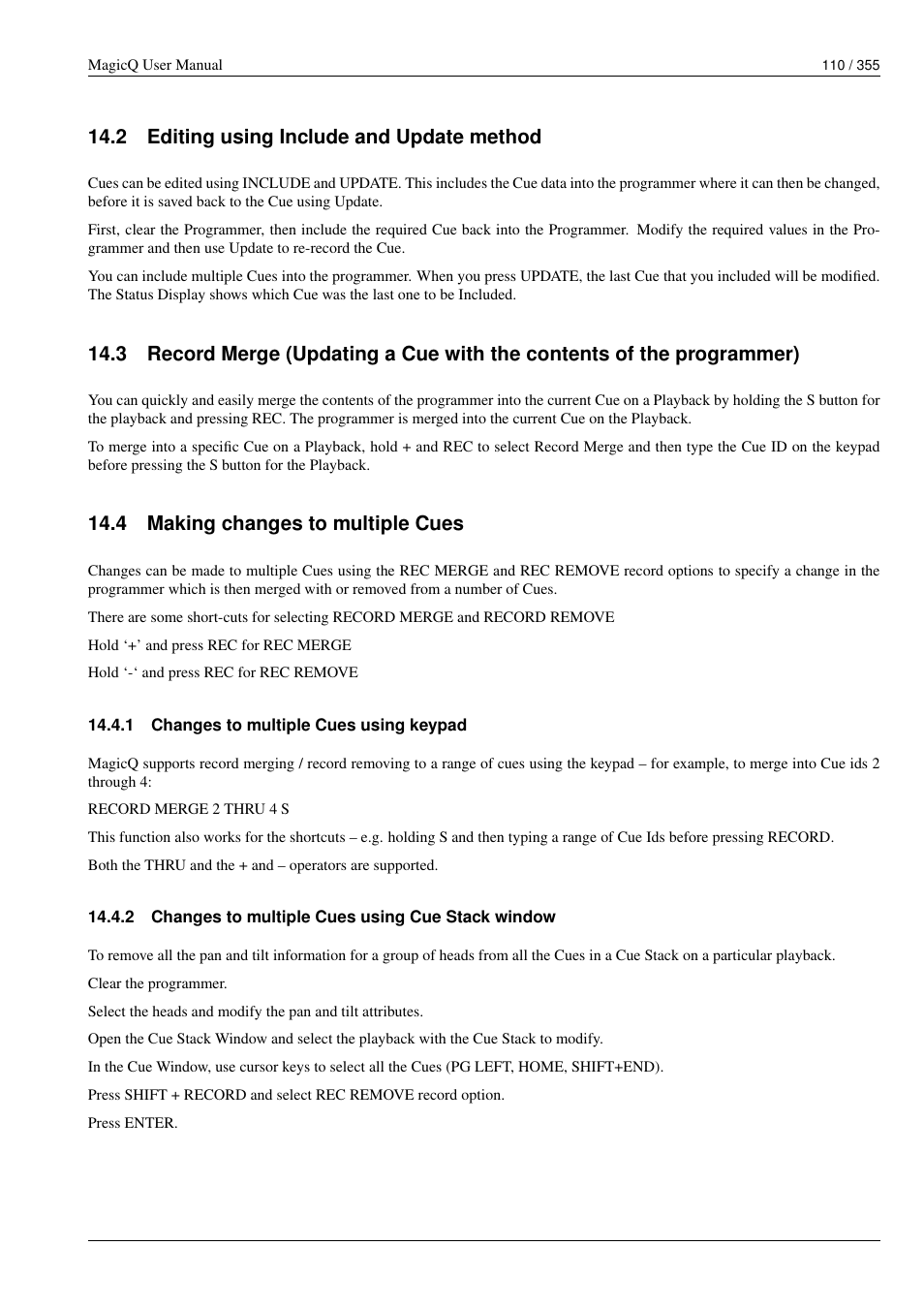 MagicQ User Manual 110 / 355

14.2 Editing using Include and Update method

Cues can be edited using INCLUDE and UPDATE. This includes the Cue data into the programmer where it can then be changed, before it is saved back to the Cue using Update.

First, clear the Programmer, then include the required Cue back into the Programmer. Modify the required values in the Programmer and then use Update to re-record the Cue.

You can include multiple Cues into the programmer. When you press UPDATE, the last Cue that you included will be modified. The Status Display shows which Cue was the last one to be Included.

14.3 Record Merge (Updating a Cue with the contents of the programmer)

You can quickly and easily merge the contents of the programmer into the current Cue on a Playback by holding the S button for the playback and pressing REC. The programmer is merged into the current Cue on the Playback.

To merge into a specific Cue on a Playback, hold + and REC to select Record Merge and then type the Cue ID on the keypad before pressing the S button for the Playback.

14.4 Making changes to multiple Cues

Changes can be made to multiple Cues using the REC MERGE and REC REMOVE record options to specify a change in the programmer which is then merged with or removed from a number of Cues.

There are some short-cuts for selecting RECORD MERGE and RECORD REMOVE

Hold ‘+’ and press REC for REC MERGE

Hold ‘-‘ and press REC for REC REMOVE

14.4.1 Changes to multiple Cues using keypad

MagicQ supports record merging / record removing to a range of cues using the keypad – for example, to merge into Cue ids 2 through 4:

RECORD MERGE 2 THRU 4 S

This function also works for the shortcuts – e.g. holding S and then typing a range of Cue Ids before pressing RECORD.

Both the THRU and the + and – operators are supported.

14.4.2 Changes to multiple Cues using Cue Stack window

To remove all the pan and tilt information for a group of heads from all the Cues in a Cue Stack on a particular playback.

Clear the programmer.

Select the heads and modify the pan and tilt attributes.

Open the Cue Stack Window and select the playback with the Cue Stack to modify.

In the Cue Window, use cursor keys to select all the Cues (PG LEFT, HOME, SHIFT+END).

Press SHIFT + RECORD and select REC REMOVE record option.

Press ENTER.